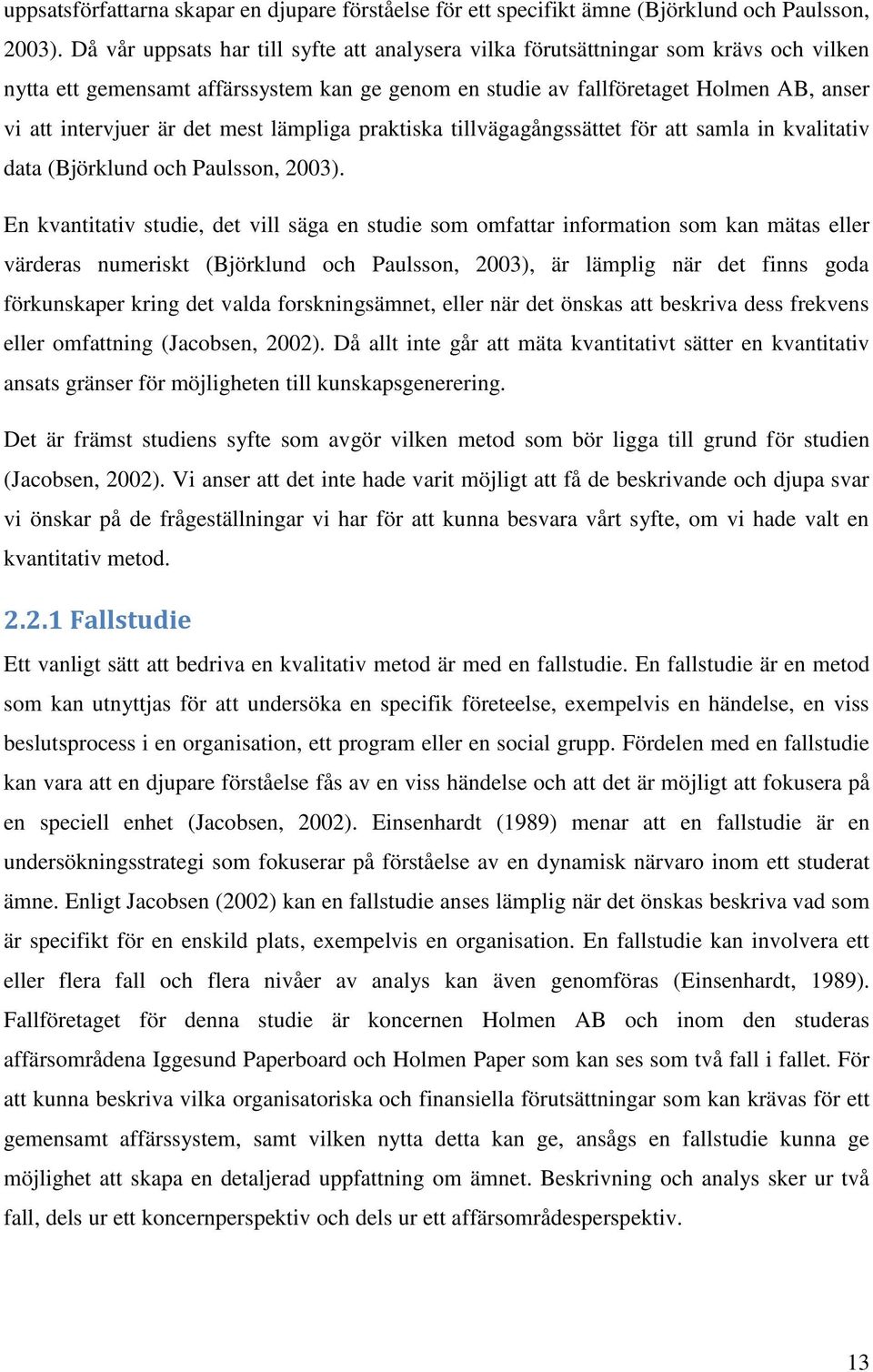 uppsatsförfattarna skapar en djupare förståelse för ett specifikt ämne (Björklund och Paulsson, 2003). Då vår uppsats har till syfte att analysera vilka förutsättningar som krävs och vilken nytta ett gemensamt affärssystem kan ge genom en studie av fallföretaget Holmen AB, anser vi att intervjuer är det mest lämpliga praktiska tillvägagångssättet för att samla in kvalitativ data (Björklund och Paulsson, 2003).

En kvantitativ studie, det vill säga en studie som omfattar information som kan mätas eller värderas numeriskt (Björklund och Paulsson, 2003), är lämplig när det finns goda förkunskaper kring det valda forskningsämnet, eller när det önskas att beskriva dess frekvens eller omfattning (Jacobsen, 2002). Då allt inte går att mäta kvantitativt sätter en kvantitativ ansats gränser för möjligheten till kunskapsgenerering.

Det är främst studiens syfte som avgör vilken metod som bör ligga till grund för studien (Jacobsen, 2002). Vi anser att det inte hade varit möjligt att få de beskrivande och djupa svar vi önskar på de frågeställningar vi har för att kunna besvara vårt syfte, om vi hade valt en kvantitativ metod.

2.2.1 Fallstudie

Ett vanligt sätt att bedriva en kvalitativ metod är med en fallstudie. En fallstudie är en metod som kan utnyttjas för att undersöka en specifik företeelse, exempelvis en händelse, en viss beslutsprocess i en organisation, ett program eller en social grupp. Fördelen med en fallstudie kan vara att en djupare förståelse fås av en viss händelse och att det är möjligt att fokusera på en speciell enhet (Jacobsen, 2002). Einsenhardt (1989) menar att en fallstudie är en undersökningsstrategi som fokuserar på förståelse av en dynamisk närvaro inom ett studerat ämne. Enligt Jacobsen (2002) kan en fallstudie anses lämplig när det önskas beskriva vad som är specifikt för en enskild plats, exempelvis en organisation. En fallstudie kan involvera ett eller flera fall och flera nivåer av analys kan även genomföras (Einsenhardt, 1989). Fallföretaget för denna studie är koncernen Holmen AB och inom den studeras affärsområdena Iggesund Paperboard och Holmen Paper som kan ses som två fall i fallet. För att kunna beskriva vilka organisatoriska och finansiella förutsättningar som kan krävas för ett gemensamt affärssystem, samt vilken nytta detta kan ge, ansågs en fallstudie kunna ge möjlighet att skapa en detaljerad uppfattning om ämnet. Beskrivning och analys sker ur två fall, dels ur ett koncernperspektiv och dels ur ett affärsområdesperspektiv.

13